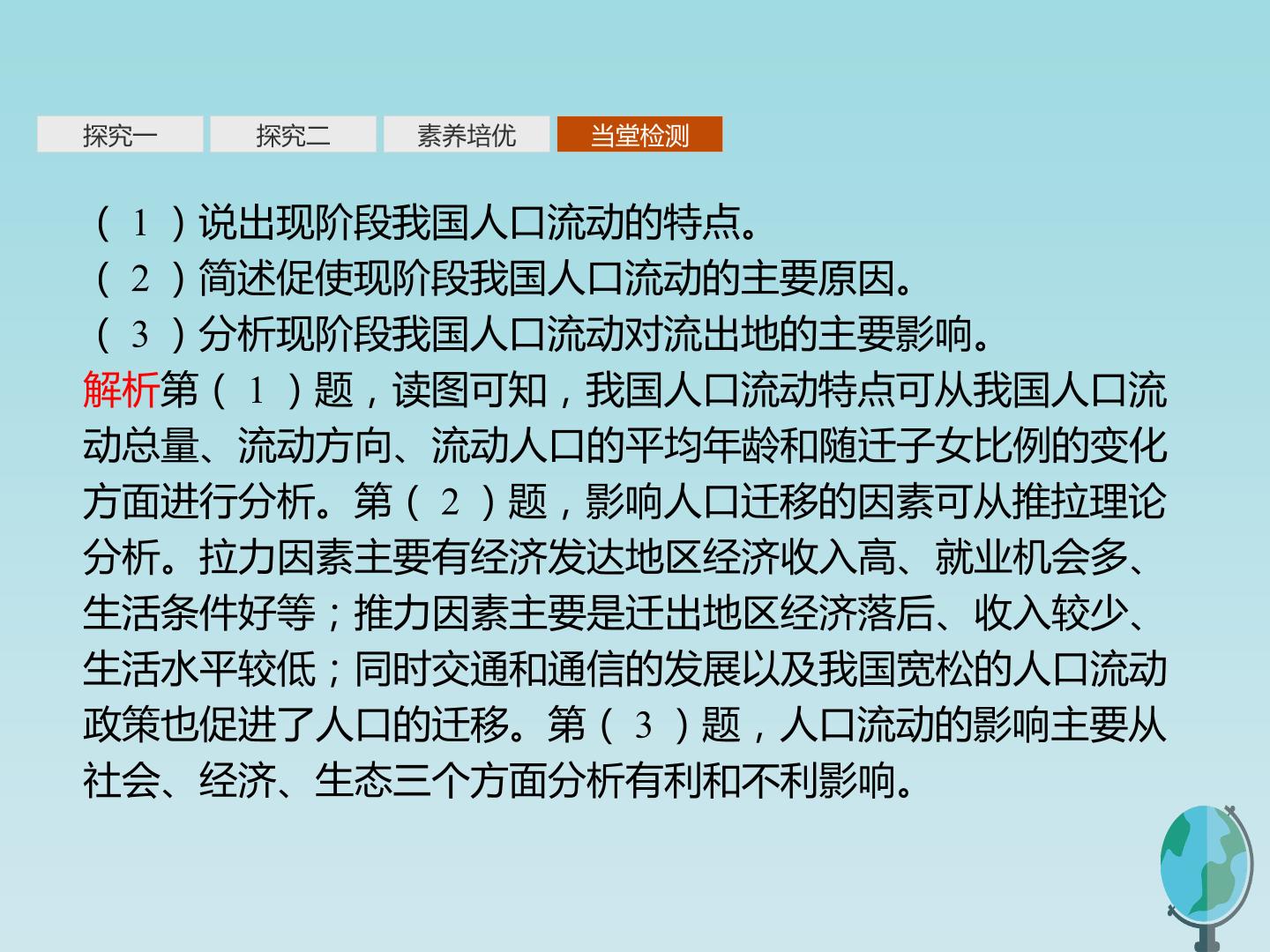 探究一  探究二  素养培优  当堂检测

(1)说出现阶段我国人口流动的特点。

(2)简述促使现阶段我国人口流动的主要原因。

(3)分析现阶段我国人口流动对流出地的主要影响。

解析第(1)题，读图可知，我国人口流动特点可从我国人口流动总量、流动方向、流动人口的平均年龄和随迁子女比例的变化方面进行分析。第(2)题，影响人口迁移的因素可从推拉理论分析。拉力因素主要有经济发达地区经济收入高、就业机会多、生活条件好等；推力因素主要是迁出地区经济落后、收入较少、生活水平较低；同时交通和通信的发展以及我国宽松的人口流动政策也促进了人口的迁移。第(3)题，人口流动的影响主要从社会、经济、生态三个方面分析有利和不利影响。